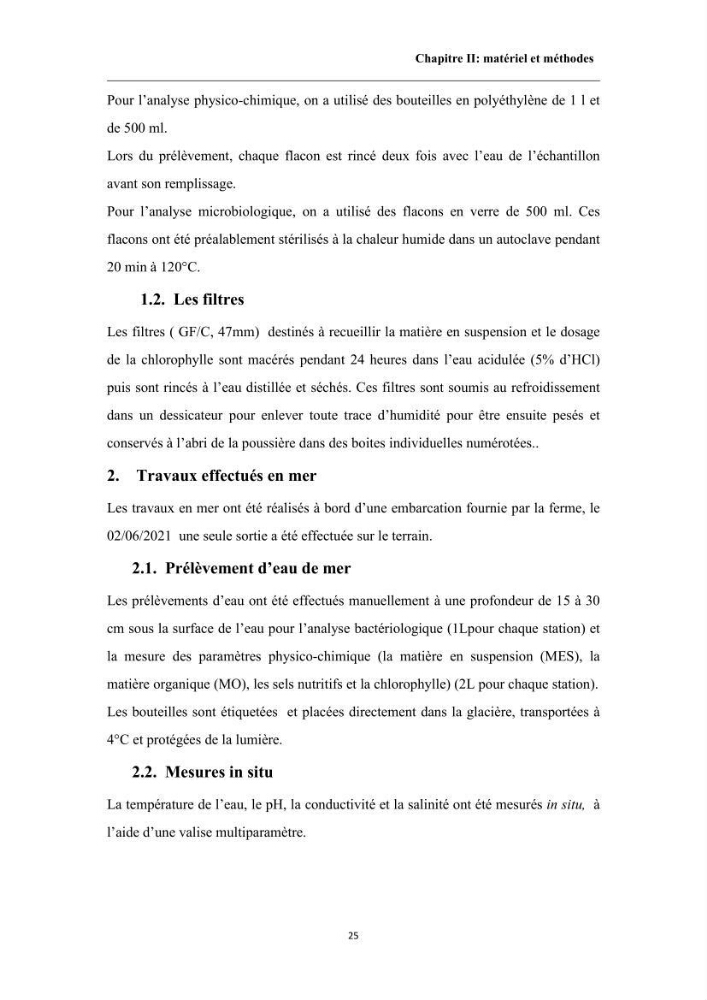 Chapitre II: matériel et méthodes

Pour l'analyse physico-chimique, on a utilisé des bouteilles en polyéthylène de 1 l et de 500 ml.

Lors du prélèvement, chaque flacon est rincé deux fois avec l'eau de l'échantillon avant son remplissage.

Pour l'analyse microbiologique, on a utilisé des flacons en verre de 500 ml. Ces flacons ont été préalablement stérilisés à la chaleur humide dans un autoclave pendant 20 min à 120°C.

1.2. Les filtres

Les filtres ( GF/C, 47mm) destinés à recueillir la matière en suspension et le dosage de la chlorophylle sont macérés pendant 24 heures dans l'eau acidulée (5% d'HCl) puis sont rincés à l'eau distillée et séchés. Ces filtres sont soumis au refroidissement dans un dessicateur pour enlever toute trace d'humidité pour être ensuite pesés et conservés à l'abri de la poussière dans des boites individuelles numérotées..

2. Travaux effectués en mer

Les travaux en mer ont été réalisés à bord d'une embarcation fournie par la ferme, le 02/06/2021 une seule sortie a été effectuée sur le terrain.

2.1. Prélèvement d'eau de mer

Les prélèvements d'eau ont été effectués manuellement à une profondeur de 15 à 30 cm sous la surface de l'eau pour l'analyse bactériologique (1Lpour chaque station) et la mesure des paramètres physico-chimique (la matière en suspension (MES), la matière organique (MO), les sels nutritifs et la chlorophylle) (2L pour chaque station). Les bouteilles sont étiquetées et placées directement dans la glacière, transportées à 4°C et protégées de la lumière.

2.2. Mesures in situ

La température de l'eau, le pH, la conductivité et la salinité ont été mesurés in situ, à l'aide d'une valise multiparamètre.

25